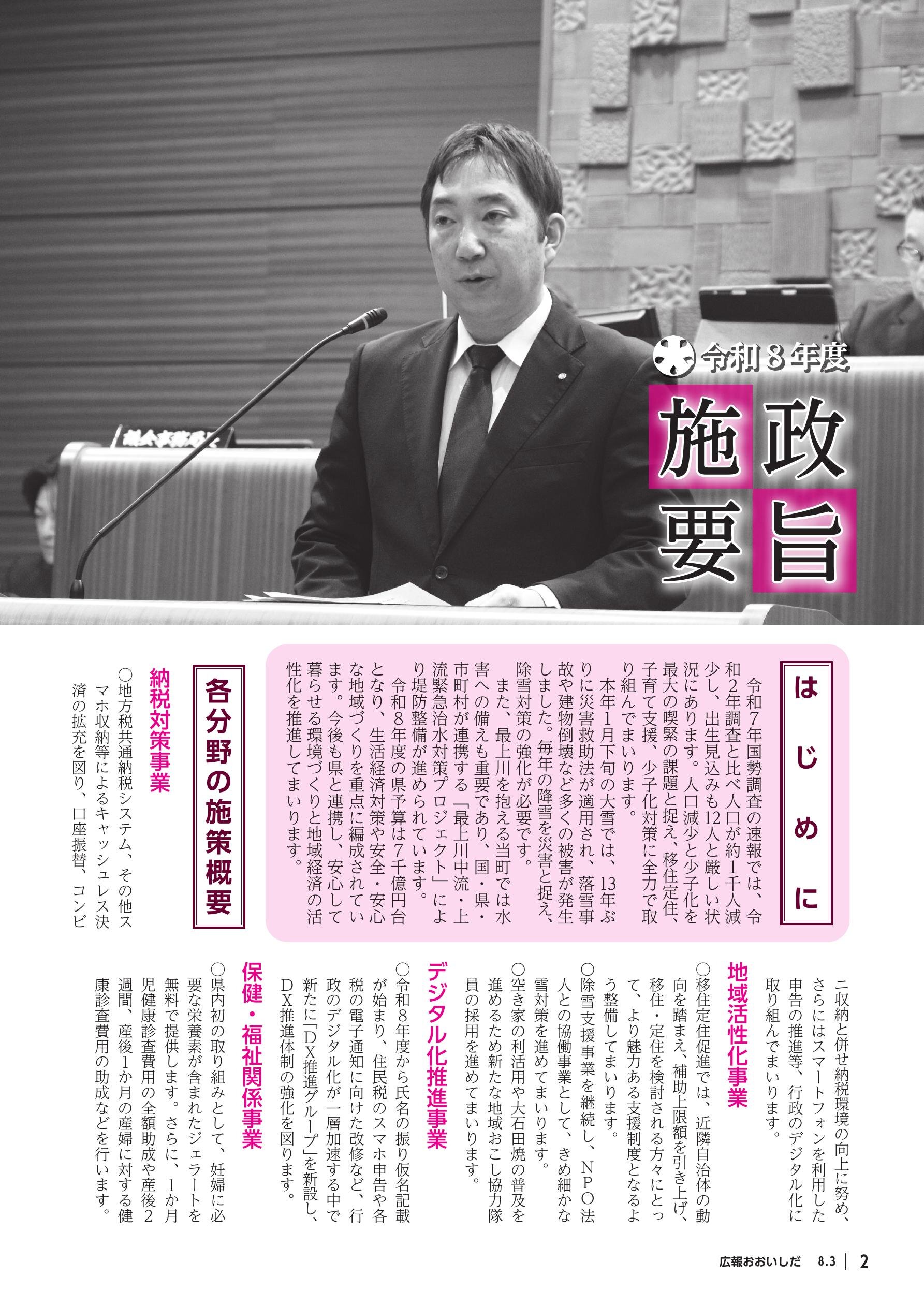 令和８年度

施政要旨

はじめに

令和７年国勢調査の速報では、令和２年調査と比べ人口が約１千人減少し、出生見込みも12人と厳しい状況にあります。人口減少と少子化を最大の喫緊の課題と捉え、移住定住、子育て支援、少子化対策に全力で取り組んでまいります。

本年１月下旬の大雪では、13年ぶりに災害救助法が適用され、落雪事故や建物倒壊など多くの被害が発生しました。毎年の降雪を災害と捉え、除雪対策の強化が必要です。

また、最上川を抱える当町では水害への備えも重要であり、国・県・市町村が連携する「最上川中流・上流緊急治水対策プロジェクト」により堤防整備が進められています。

令和８年度の県予算は７千億円台となり、生活経済対策や安全・安心な地域づくりを重点に編成されています。今後も県と連携し、安心して暮らせる環境づくりと地域経済の活性化を推進してまいります。

各分野の施策概要

納税対策事業

○地方税共通納税システム、その他スマホ収納等によるキャッシュレス決済の拡充を図り、口座振替、コンビニ収納と併せ納税環境の向上に努め、さらにはスマートフォンを利用した申告の推進等、行政のデジタル化に取り組んでまいります。

地域活性化事業

○移住定住促進では、近隣自治体の動向を踏まえ、補助上限額を引き上げ、移住・定住を検討される方々にとって、より魅力ある支援制度となるよう整備してまいります。

○除雪支援事業を継続し、ＮＰＯ法人との協働事業として、きめ細かな雪対策を進めてまいります。

○空き家の利活用や大石田焼の普及を進めるため新たな地域おこし協力隊員の採用を進めてまいります。

デジタル化推進事業

○令和８年度から氏名の振り仮名記載が始まり、住民税のスマホ申告や各税の電子通知に向けた改修など、行政のデジタル化が一層加速する中で新たに「ＤＸ推進グループ」を新設し、ＤＸ推進体制の強化を図ります。

保健・福祉関係事業

○県内初の取り組みとして、妊婦に必要な栄養素が含まれたジェラートを無料で提供します。さらに、１か月児健康診査費用の全額助成や産後２週間、産後１か月の産婦に対する健康診査費用の助成などを行います。

広報おおいしだ 8.3 2